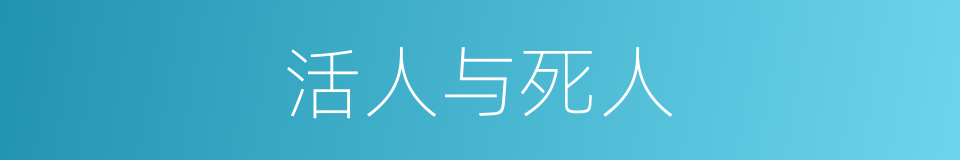 活人与死人